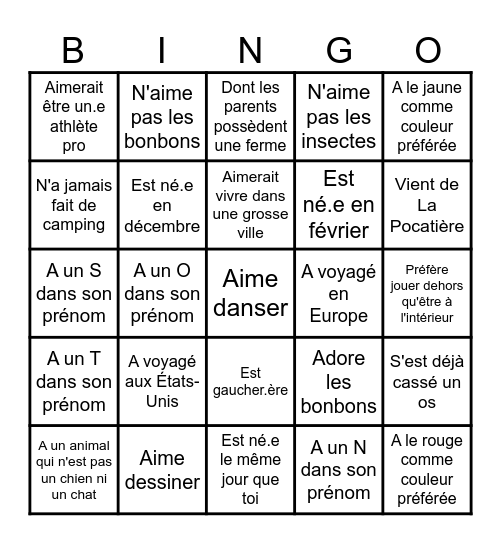 | B | I | N | G | O |
|---|---|---|---|---|
| Aimerait être un.e athlète pro | N'aime pas les bonbons | Dont les parents possèdent une ferme | N'aime pas les insectes | A le jaune comme couleur préférée |
| N'a jamais fait de camping | Est né.e en décembre | Aimerait vivre dans une grosse ville | Est né.e en février | Vient de La Pocatière |
| A un S dans son prénom | A un O dans son prénom | Aime danser | A voyagé en Europe | Préfère jouer dehors qu'être à l'intérieur |
| A un T dans son prénom | A voyagé aux États-Unis | Est gaucher.ère | Adore les bonbons | S'est déjà cassé un os |
| A un animal qui n'est pas un chien ni un chat | Aime dessiner | Est né.e le même jour que toi | A un N dans son prénom | A le rouge comme couleur préférée |